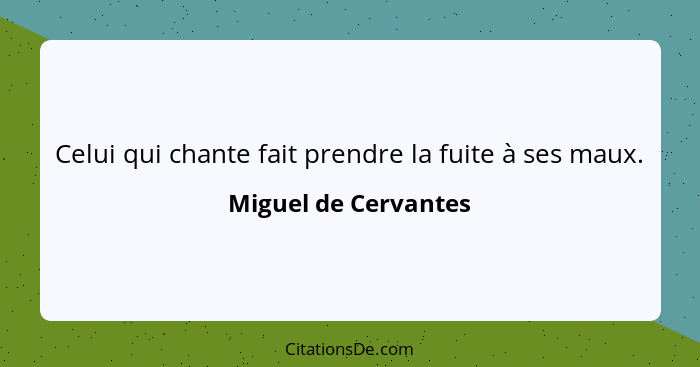 Celui qui chante fait prendre la fuite à ses maux.

Miguel de Cervantes

CitationsDe.com